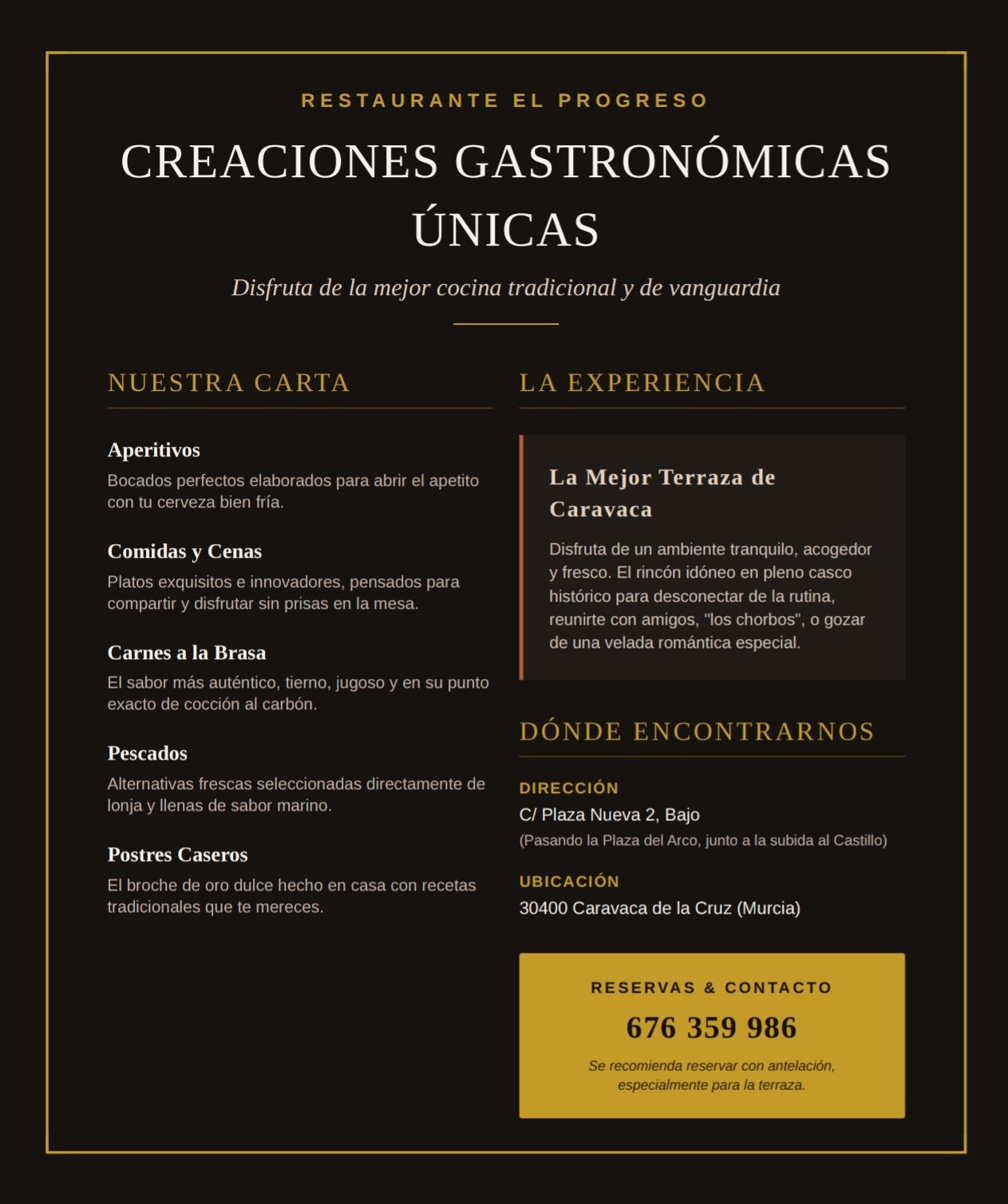 RESTAURANTE EL PROGRESO

CREACIONES GASTRONÓMICAS ÚNICAS

Disfruta de la mejor cocina tradicional y de vanguardia

NUESTRA CARTA

Aperitivos
Bocados perfectos elaborados para abrir el apetito con tu cerveza bien fría.

Comidas y Cenas
Platos exquisitos e innovadores, pensados para compartir y disfrutar sin prisas en la mesa.

Carnes a la Brasa
El sabor más auténtico, tierno, jugoso y en su punto exacto de cocción al carbón.

Pescados
Alternativas frescas seleccionadas directamente de lonja y llenas de sabor marino.

Postres Caseros
El broche de oro dulce hecho en casa con recetas tradicionales que te mereces.

LA EXPERIENCIA

La Mejor Terraza de Caravaca

Disfruta de un ambiente tranquilo, acogedor y fresco. El rincón idóneo en pleno casco histórico para desconectar de la rutina, reunirte con amigos, "los chorbos", o gozar de una velada romántica especial.

DÓNDE ENCONTRARNOS

DIRECCIÓN
C/ Plaza Nueva 2, Bajo
(Pasando la Plaza del Arco, junto a la subida al Castillo)

UBICACIÓN
30400 Caravaca de la Cruz (Murcia)

RESERVAS & CONTACTO
676 359 986
Se recomienda reservar con antelación, especialmente para la terraza.